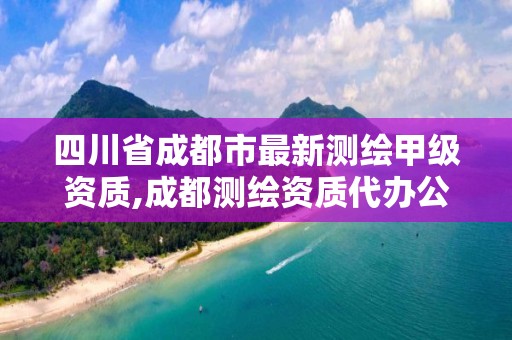 四川省成都市最新测绘甲级资质,成都测绘资质代办公